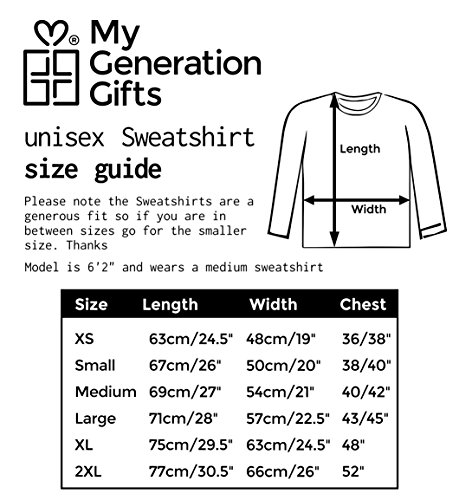 ® My Generation Gifts

unisex Sweatshirt
size guide

Please note the Sweatshirts are a generous fit so if you are in between sizes go for the smaller size. Thanks

Model is 6'2" and wears a medium sweatshirt

Length
Width

| Size | Length | Width | Chest |
|---|---|---|---|
| XS | 63cm/24.5" | 48cm/19" | 36/38" |
| Small | 67cm/26" | 50cm/20" | 38/40" |
| Medium | 69cm/27" | 54cm/21" | 40/42" |
| Large | 71cm/28" | 57cm/22.5" | 43/45" |
| XL | 75cm/29.5" | 63cm/24.5" | 48" |
| 2XL | 77cm/30.5" | 66cm/26" | 52" |